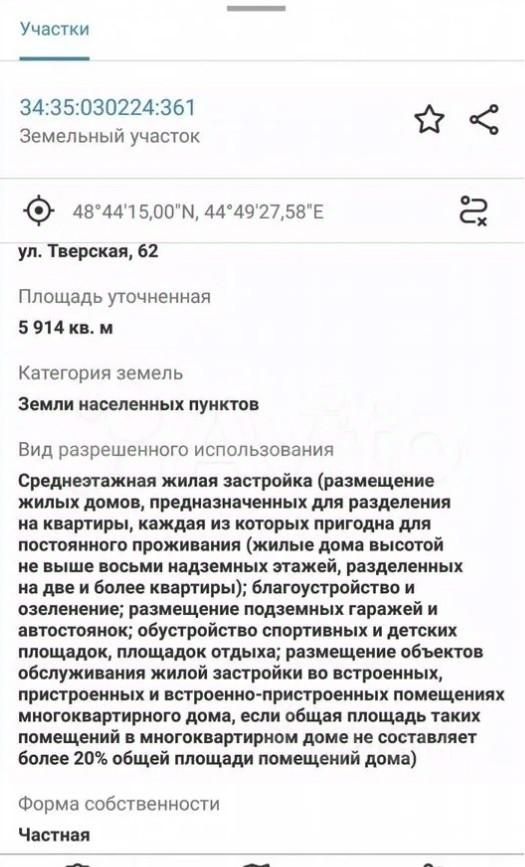 Участки

34:35:030224:361
Земельный участок

48°44'15,00"N, 44°49'27,58"E

ул. Тверская, 62

Площадь уточненная
5 914 кв. м

Категория земель
Земли населенных пунктов

Вид разрешенного использования
Среднеэтажная жилая застройка (размещение жилых домов, предназначенных для разделения на квартиры, каждая из которых пригодна для постоянного проживания (жилые дома высотой не выше восьми надземных этажей, разделенных на две и более квартиры); благоустройство и озеленение; размещение подземных гаражей и автостоянок; обустройство спортивных и детских площадок, площадок отдыха; размещение объектов обслуживания жилой застройки во встроенных, пристроенных и встроенно-пристроенных помещениях многоквартирного дома, если общая площадь таких помещений в многоквартирном доме не составляет более 20% общей площади помещений дома)

Форма собственности
Частная